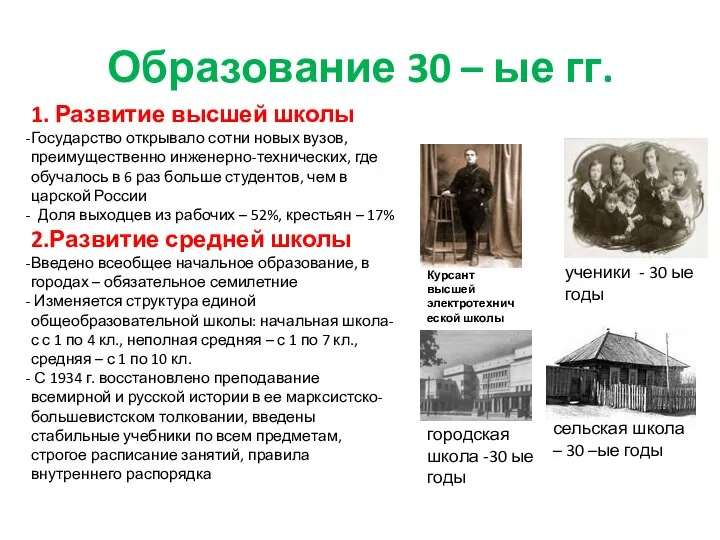 Образование 30 – ые гг.

1. Развитие высшей школы

-Государство открывало сотни новых вузов, преимущественно инженерно-технических, где обучалось в 6 раз больше студентов, чем в царской России

- Доля выходцев из рабочих – 52%, крестьян – 17%

2.Развитие средней школы

-Введено всеобщее начальное образование, в городах – обязательное семилетние

- Изменяется структура единой общеобразовательной школы: начальная школа- с с 1 по 4 кл., неполная средняя – с 1 по 7 кл., средняя – с 1 по 10 кл.

- С 1934 г. восстановлено преподавание всемирной и русской истории в ее марксистско-большевистском толковании, введены стабильные учебники по всем предметам, строгое расписание занятий, правила внутреннего распорядка

Курсант высшей электротехнической школы

ученики - 30 ые годы

городская школа -30 ые годы

сельская школа – 30 –ые годы